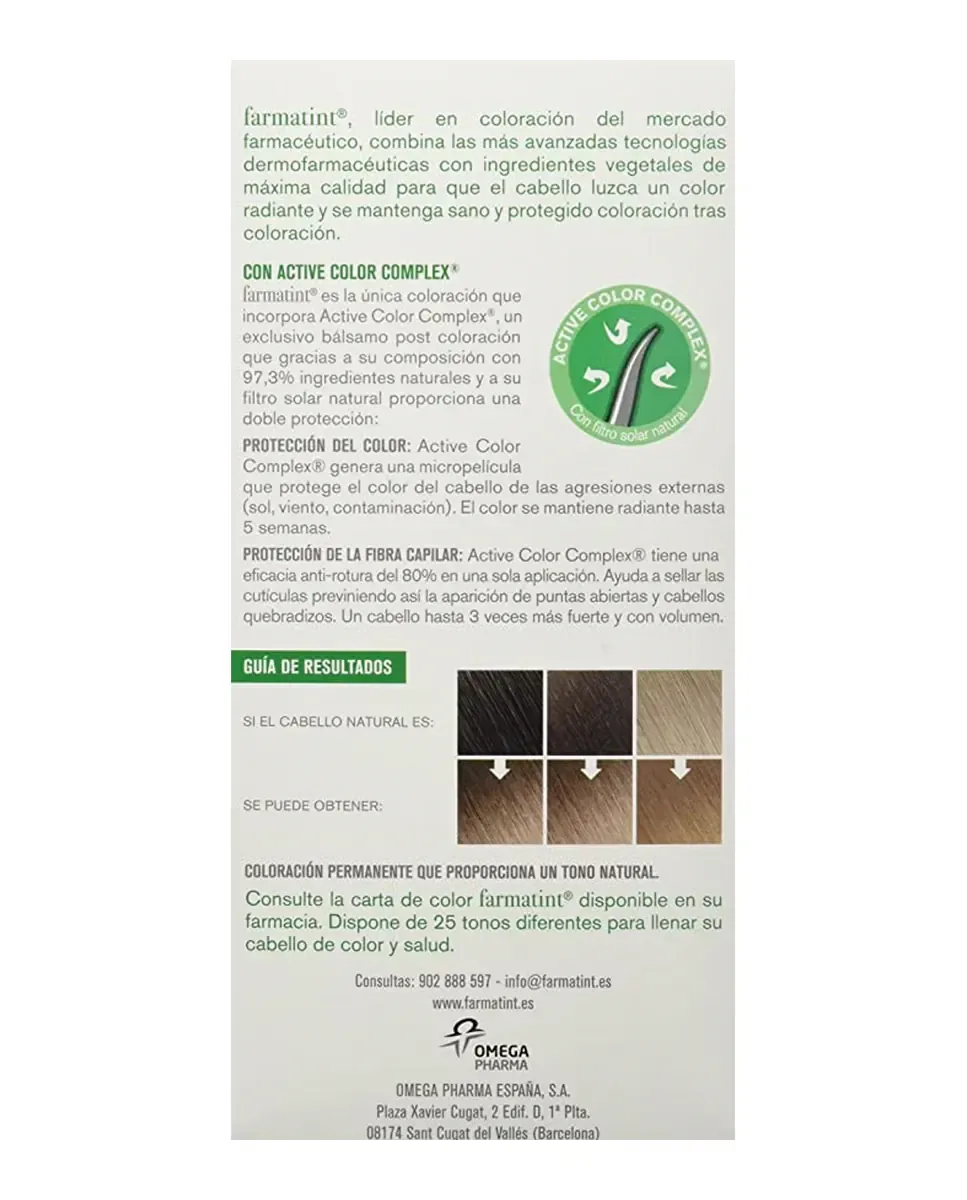 farmatint®, líder en coloración del mercado farmacéutico, combina las más avanzadas tecnologías dermofarmacéuticas con ingredientes vegetales de máxima calidad para que el cabello luzca un color radiante y se mantenga sano y protegido coloración tras coloración.

CON ACTIVE COLOR COMPLEX®

farmatint® es la única coloración que incorpora Active Color Complex®, un exclusivo bálsamo post coloración que gracias a su composición con 97,3% ingredientes naturales y a su filtro solar natural proporciona una doble protección:

ACTIVE COLOR COMPLEX®

Con filtro solar natural

PROTECCIÓN DEL COLOR: Active Color Complex® genera una micropelícula que protege el color del cabello de las agresiones externas (sol, viento, contaminación). El color se mantiene radiante hasta 5 semanas.

PROTECCIÓN DE LA FIBRA CAPILAR: Active Color Complex® tiene una eficacia anti-rotura del 80% en una sola aplicación. Ayuda a sellar las cutículas previniendo así la aparición de puntas abiertas y cabellos quebradizos. Un cabello hasta 3 veces más fuerte y con volumen.

GUÍA DE RESULTADOS

SI EL CABELLO NATURAL ES:

SE PUEDE OBTENER:

COLORACIÓN PERMANENTE QUE PROPORCIONA UN TONO NATURAL.

Consulte la carta de color farmatint® disponible en su farmacia. Dispone de 25 tonos diferentes para llenar su cabello de color y salud.

Consultas: 902 888 597 - info@farmatint.es
www.farmatint.es

OMEGA PHARMA

OMEGA PHARMA ESPAÑA, S.A.
Plaza Xavier Cugat, 2 Edif. D, 1ª Plta.
08174 Sant Cugat del Vallés (Barcelona)